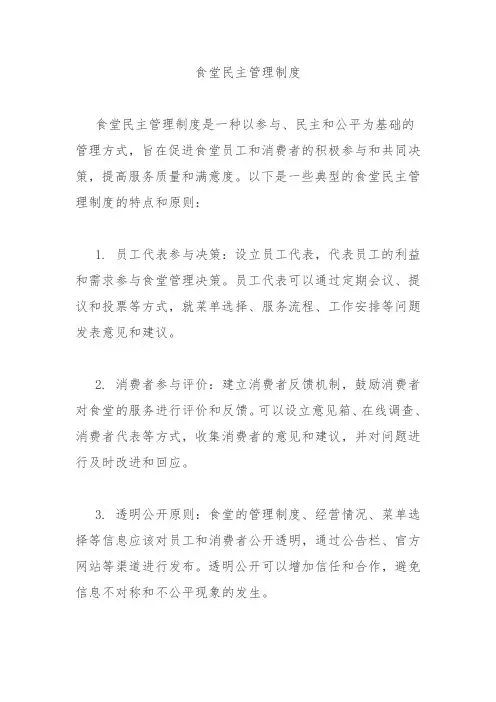 食堂民主管理制度

食堂民主管理制度是一种以参与、民主和公平为基础的管理方式，旨在促进食堂员工和消费者的积极参与和共同决策，提高服务质量和满意度。以下是一些典型的食堂民主管理制度的特点和原则：

1. 员工代表参与决策：设立员工代表，代表员工的利益和需求参与食堂管理决策。员工代表可以通过定期会议、提议和投票等方式，就菜单选择、服务流程、工作安排等问题发表意见和建议。

2. 消费者参与评价：建立消费者反馈机制，鼓励消费者对食堂的服务进行评价和反馈。可以设立意见箱、在线调查、消费者代表等方式，收集消费者的意见和建议，并对问题进行及时改进和回应。

3. 透明公开原则：食堂的管理制度、经营情况、菜单选择等信息应该对员工和消费者公开透明，通过公告栏、官方网站等渠道进行发布。透明公开可以增加信任和合作，避免信息不对称和不公平现象的发生。